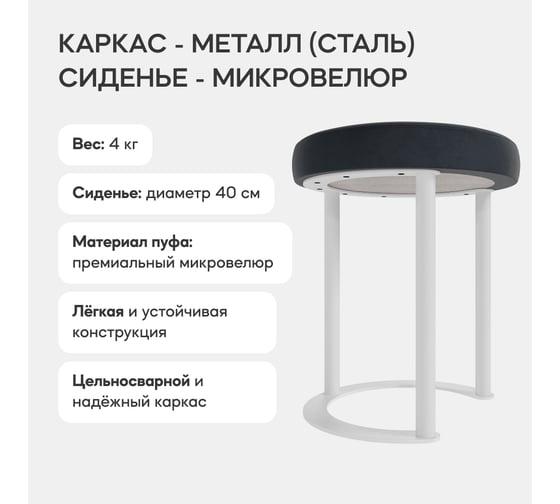 КАРКАС - МЕТАЛЛ (СТАЛЬ)
СИДЕНЬЕ - МИКРОВЕЛЮР

Вес: 4 кг

Сиденье: диаметр 40 см

Материал пуфа: премиальный микровелюр

Лёгкая и устойчивая конструкция

Цельносварной и надёжный каркас